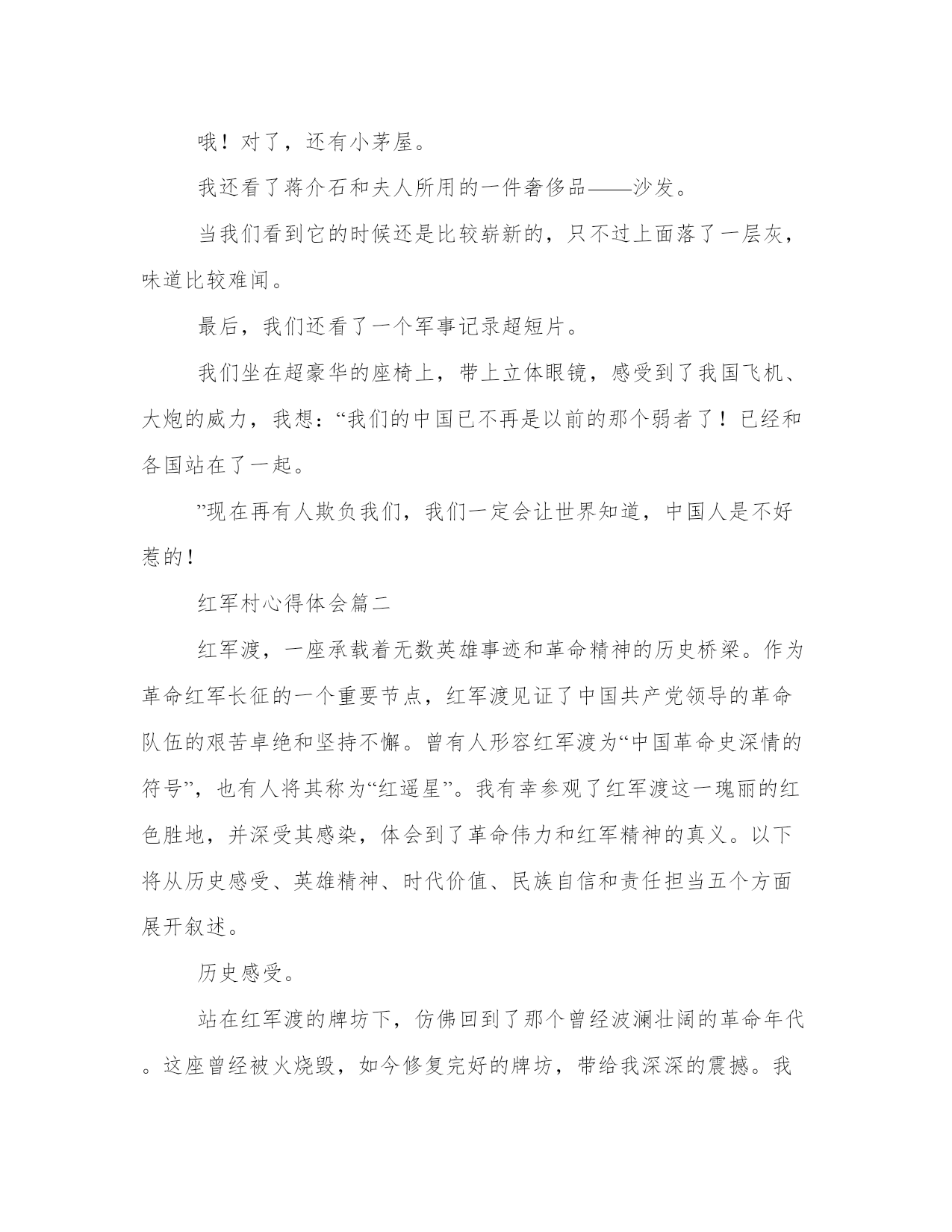 哦！对了，还有小茅屋。

我还看了蒋介石和夫人所用的一件奢侈品——沙发。

当我们看到它的时候还是比较崭新的，只不过上面落了一层灰，味道比较难闻。

最后，我们还看了一个军事记录超短片。

我们坐在超豪华的座椅上，带上立体眼镜，感受到了我国飞机、大炮的威力，我想：“我们的中国已不再是以前的那个弱者了！已经和各国站在了一起。

”现在再有人欺负我们，我们一定会让世界知道，中国人是不好惹的！

红军村心得体会篇二

红军渡，一座承载着无数英雄事迹和革命精神的历史桥梁。作为革命红军长征的一个重要节点，红军渡见证了中国共产党领导的革命队伍的艰苦卓绝和坚持不懈。曾有人形容红军渡为“中国革命史深情的符号”，也有人将其称为“红遥星”。我有幸参观了红军渡这一瑰丽的红色胜地，并深受其感染，体会到了革命伟力和红军精神的真义。以下将从历史感受、英雄精神、时代价值、民族自信和责任担当五个方面展开叙述。

历史感受。

站在红军渡的牌坊下，仿佛回到了那个曾经波澜壮阔的革命年代。这座曾经被火烧毁，如今修复完好的牌坊，带给我深深的震撼。我